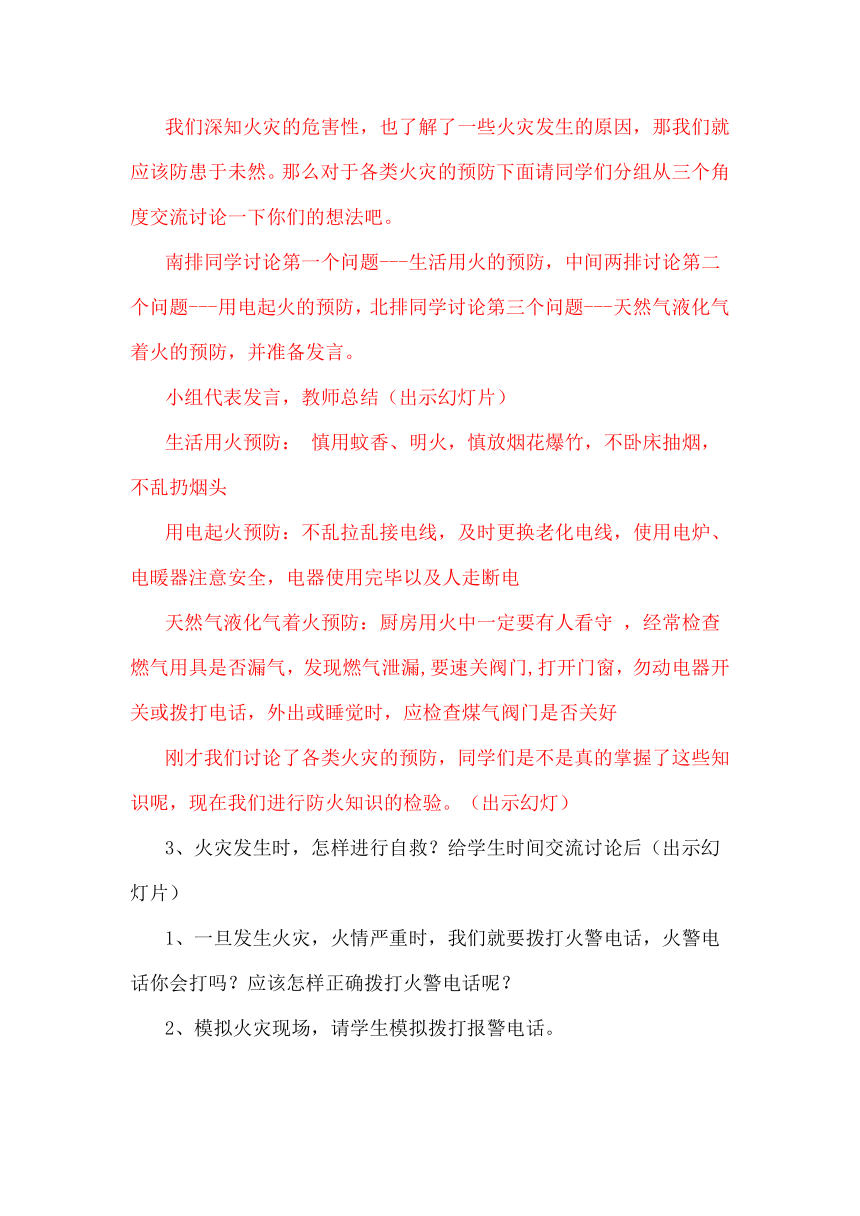 我们深知火灾的危害性，也了解了一些火灾发生的原因，那我们就应该防患于未然。那么对于各类火灾的预防下面请同学们分组从三个角度交流讨论一下你们的想法吧。

南排同学讨论第一个问题---生活用火的预防，中间两排讨论第二个问题---用电起火的预防，北排同学讨论第三个问题---天然气液化气着火的预防，并准备发言。

小组代表发言，教师总结（出示幻灯片）

生活用火预防： 慎用蚊香、明火，慎放烟花爆竹，不卧床抽烟，不乱扔烟头

用电起火预防：不乱拉乱接电线，及时更换老化电线，使用电炉、电暖器注意安全，电器使用完毕以及人走断电

天然气液化气着火预防：厨房用火中一定要有人看守 ，经常检查燃气用具是否漏气，发现燃气泄漏,要速关阀门,打开门窗，勿动电器开关或拨打电话，外出或睡觉时，应检查煤气阀门是否关好

刚才我们讨论了各类火灾的预防，同学们是不是真的掌握了这些知识呢，现在我们进行防火知识的检验。（出示幻灯）

3、火灾发生时，怎样进行自救？给学生时间交流讨论后（出示幻灯片）

1、一旦发生火灾，火情严重时，我们就要拨打火警电话，火警电话你会打吗？应该怎样正确拨打火警电话呢？

2、模拟火灾现场，请学生模拟拨打报警电话。